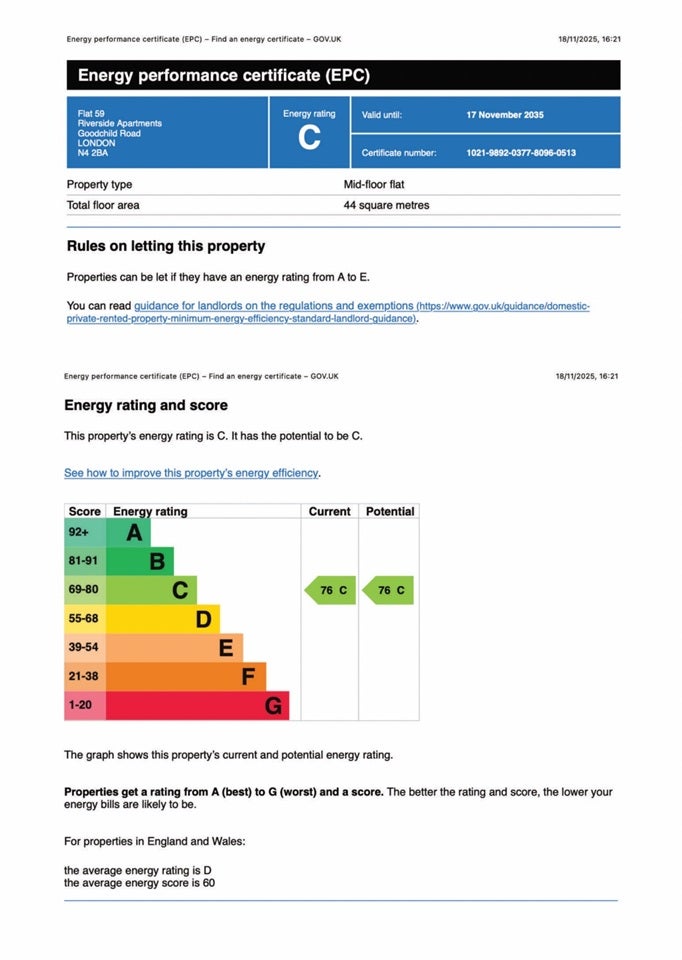 Energy performance certificate (EPC) – Find an energy certificate – GOV.UK 18/11/2025, 16:21

Energy performance certificate (EPC)

Flat 59
Riverside Apartments
Goodchild Road
LONDON
N4 2BA

Energy rating
C

Valid until: 17 November 2035

Certificate number: 1021-9892-0377-8096-0513

| Property type | Mid-floor flat |
|---|---|
| Total floor area | 44 square metres |

Rules on letting this property

Properties can be let if they have an energy rating from A to E.

You can read guidance for landlords on the regulations and exemptions (https://www.gov.uk/guidance/domestic-private-rented-property-minimum-energy-efficiency-standard-landlord-guidance).

Energy performance certificate (EPC) – Find an energy certificate – GOV.UK 18/11/2025, 16:21

Energy rating and score

This property's energy rating is C. It has the potential to be C.

See how to improve this property's energy efficiency.

| Score | Energy rating | Current | Potential |
|---|---|---|---|
| 92+ | A | | |
| 81-91 | B | | |
| 69-80 | C | 76 C | 76 C |
| 55-68 | D | | |
| 39-54 | E | | |
| 21-38 | F | | |
| 1-20 | G | | |

The graph shows this property's current and potential energy rating.

Properties get a rating from A (best) to G (worst) and a score. The better the rating and score, the lower your energy bills are likely to be.

For properties in England and Wales:

the average energy rating is D
the average energy score is 60